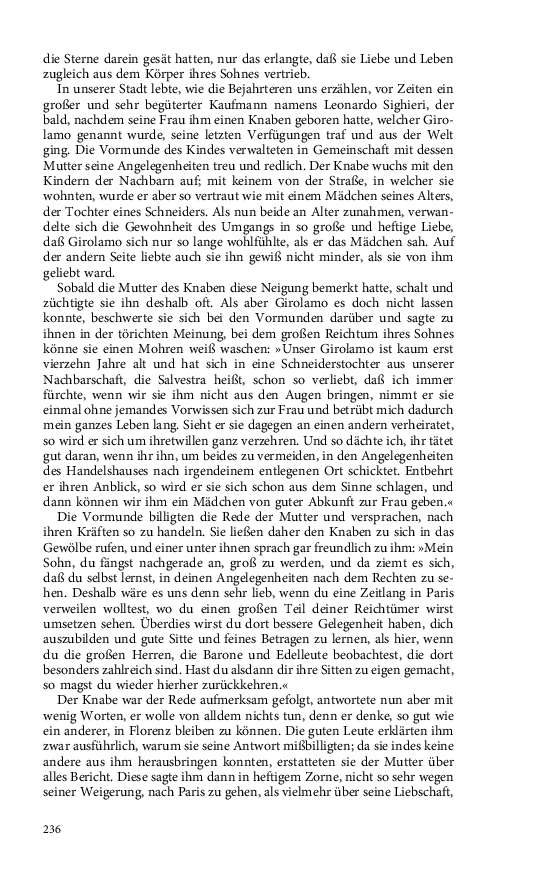 die Sterne darein gesät hatten, nur das erlangte, daß sie Liebe und Leben zugleich aus dem Körper ihres Sohnes vertrieb.

In unserer Stadt lebte, wie die Bejahrteren uns erzählen, vor Zeiten ein großer und sehr begüterter Kaufmann namens Leonardo Sighieri, der bald, nachdem seine Frau ihm einen Knaben geboren hatte, welcher Girolamo genannt wurde, seine letzten Verfügungen traf und aus der Welt ging. Die Vormunde des Kindes verwalteten in Gemeinschaft mit dessen Mutter seine Angelegenheiten treu und redlich. Der Knabe wuchs mit den Kindern der Nachbarn auf; mit keinem von der Straße, in welcher sie wohnten, wurde er aber so vertraut wie mit einem Mädchen seines Alters, der Tochter eines Schneiders. Als nun beide an Alter zunahmen, verwandelte sich die Gewohnheit des Umgangs in so große und heftige Liebe, daß Girolamo sich nur so lange wohlfühlte, als er das Mädchen sah. Auf der andern Seite liebte auch sie ihn gewiß nicht minder, als sie von ihm geliebt ward.

Sobald die Mutter des Knaben diese Neigung bemerkt hatte, schalt und züchtigte sie ihn deshalb oft. Als aber Girolamo es doch nicht lassen konnte, beschwerte sie sich bei den Vormunden darüber und sagte zu ihnen in der törichten Meinung, bei dem großen Reichtum ihres Sohnes könne sie einen Mohren weiß waschen: »Unser Girolamo ist kaum erst vierzehn Jahre alt und hat sich in eine Schneiderstochter aus unserer Nachbarschaft, die Salvestra heißt, schon so verliebt, daß ich immer fürchte, wenn wir sie ihm nicht aus den Augen bringen, nimmt er sie einmal ohne jemandes Vorwissen sich zur Frau und betrübt mich dadurch mein ganzes Leben lang. Sieht er sie dagegen an einen andern verheiratet, so wird er sich um ihretwillen ganz verzehren. Und so dächte ich, ihr tätet gut daran, wenn ihr ihn, um beides zu vermeiden, in den Angelegenheiten des Handelshauses nach irgendeinem entlegenen Ort schicktet. Entbehrt er ihren Anblick, so wird er sie sich schon aus dem Sinne schlagen, und dann können wir ihm ein Mädchen von guter Abkunft zur Frau geben.«

Die Vormunde billigten die Rede der Mutter und versprachen, nach ihren Kräften so zu handeln. Sie ließen daher den Knaben zu sich in das Gewölbe rufen, und einer unter ihnen sprach gar freundlich zu ihm: »Mein Sohn, du fängst nachgerade an, groß zu werden, und da ziemt es sich, daß du selbst lernst, in deinen Angelegenheiten nach dem Rechten zu sehen. Deshalb wäre es uns denn sehr lieb, wenn du eine Zeitlang in Paris verweilen wolltest, wo du einen großen Teil deiner Reichtümer wirst umsetzen sehen. Überdies wirst du dort bessere Gelegenheit haben, dich auszubilden und gute Sitte und feines Betragen zu lernen, als hier, wenn du die großen Herren, die Barone und Edelleute beobachtest, die dort besonders zahlreich sind. Hast du alsdann dir ihre Sitten zu eigen gemacht, so magst du wieder hierher zurückkehren.«

Der Knabe war der Rede aufmerksam gefolgt, antwortete nun aber mit wenig Worten, er wolle von alldem nichts tun, denn er denke, so gut wie ein anderer, in Florenz bleiben zu können. Die guten Leute erklärten ihm zwar ausführlich, warum sie seine Antwort mißbilligten; da sie indes keine andere aus ihm herausbringen konnten, erstatteten sie der Mutter über alles Bericht. Diese sagte ihm dann in heftigem Zorne, nicht so sehr wegen seiner Weigerung, nach Paris zu gehen, als vielmehr über seine Liebschaft,

236